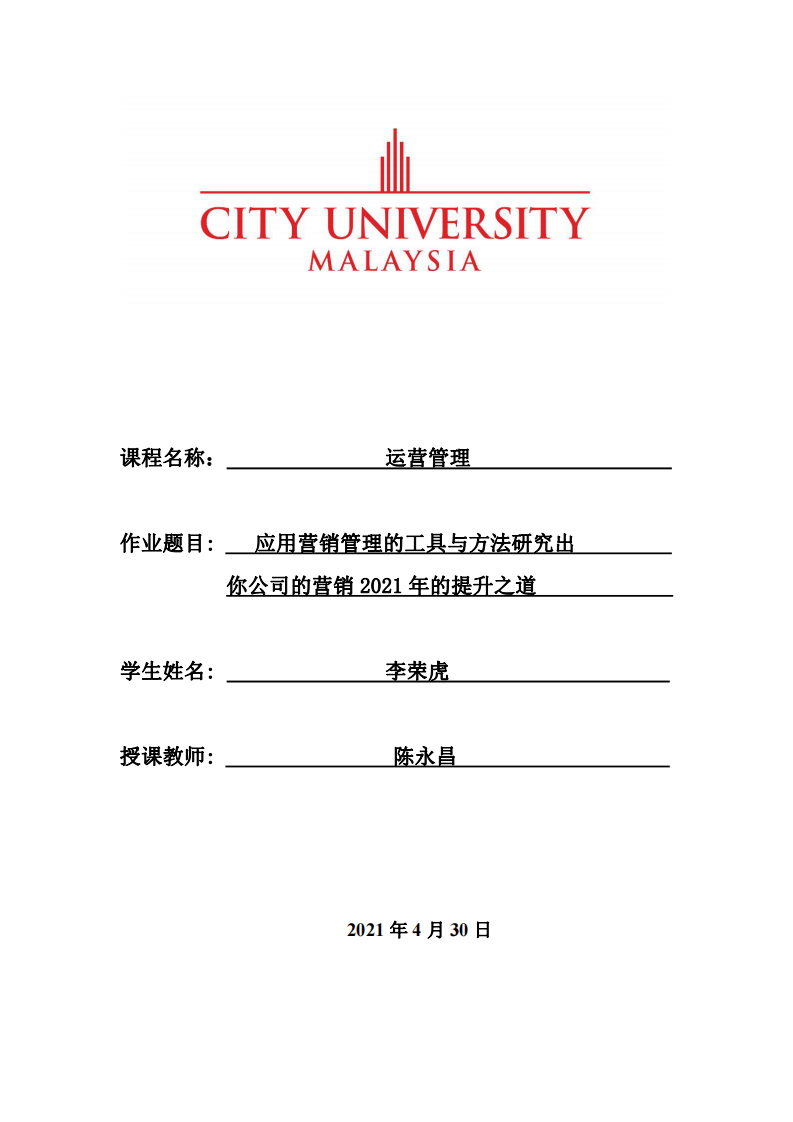 CITY UNIVERSITY
MALAYSIA

课程名称： 运营管理

作业题目： 应用营销管理的工具与方法研究出你公司的营销 2021 年的提升之道

学生姓名： 李荣虎

授课教师： 陈永昌

2021 年 4 月 30 日